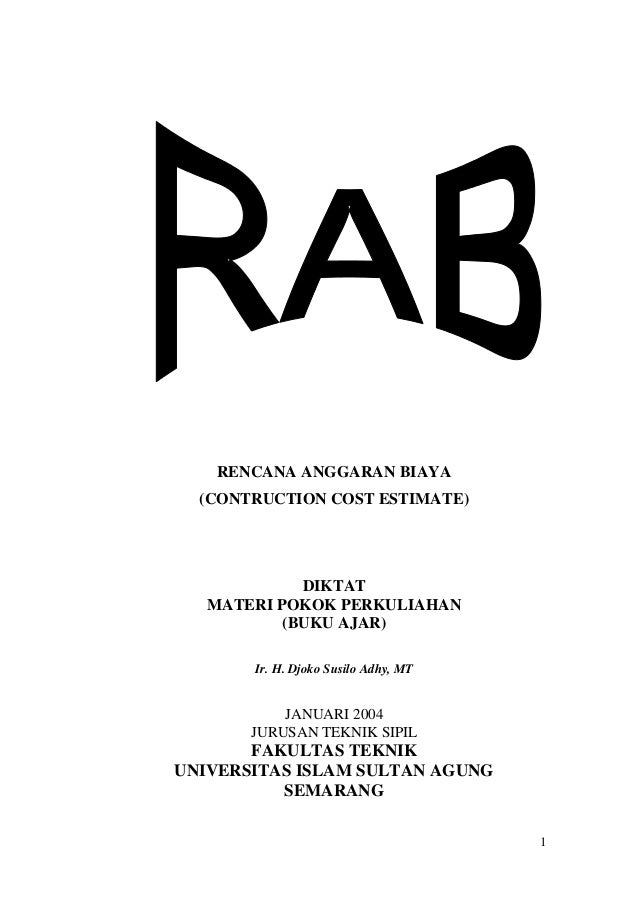 RAB

RENCANA ANGGARAN BIAYA
(CONTRUCTION COST ESTIMATE)

DIKTAT
MATERI POKOK PERKULIAHAN
(BUKU AJAR)

Ir. H. Djoko Susilo Adhy, MT

JANUARI 2004
JURUSAN TEKNIK SIPIL
FAKULTAS TEKNIK
UNIVERSITAS ISLAM SULTAN AGUNG
SEMARANG

1